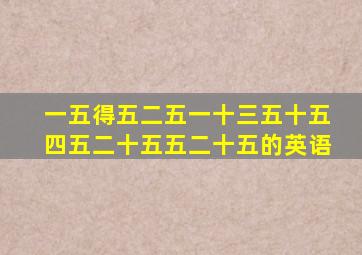 一五得五二五一十三五十五
四五二十五五二十五的英语